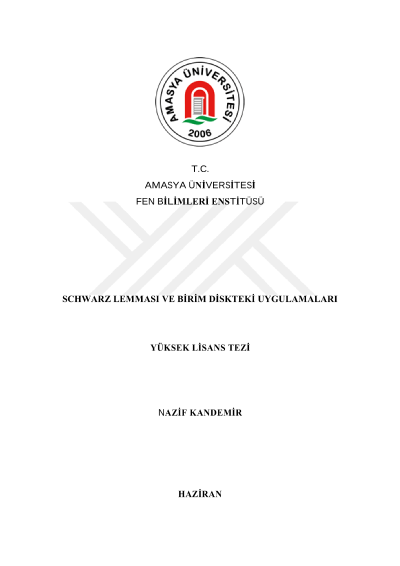 AMASYA ÜNİVERSİTESİ
2006

T.C.
AMASYA ÜNİVERSİTESİ
FEN BİLİMLERİ ENSTİTÜSÜ

SCHWARZ LEMMASI VE BİRİM DİSKTEKİ UYGULAMALARI

YÜKSEK LİSANS TEZİ

NAZİF KANDEMİR

HAZİRAN